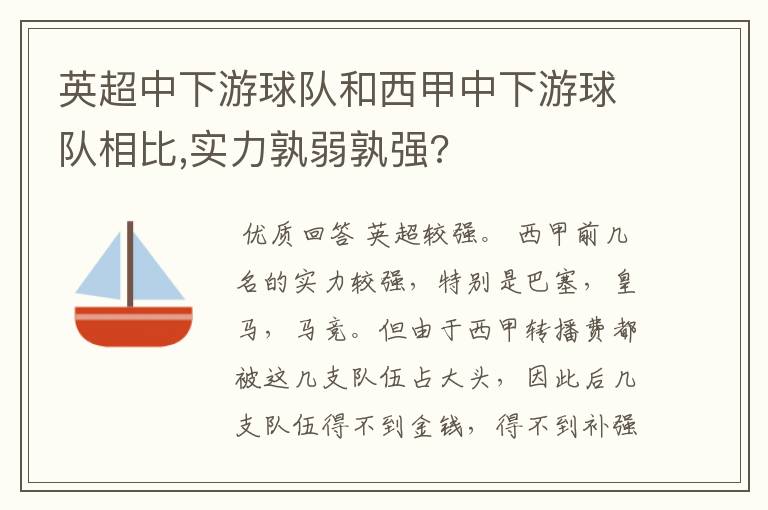 英超中下游球队和西甲中下游球队相比,实力孰弱孰强?

优质回答 英超较强。 西甲前几名的实力较强，特别是巴塞，皇马，马竞。但由于西甲转播费都被这几支队伍占大头，因此后几支队伍得不到金钱，得不到补强